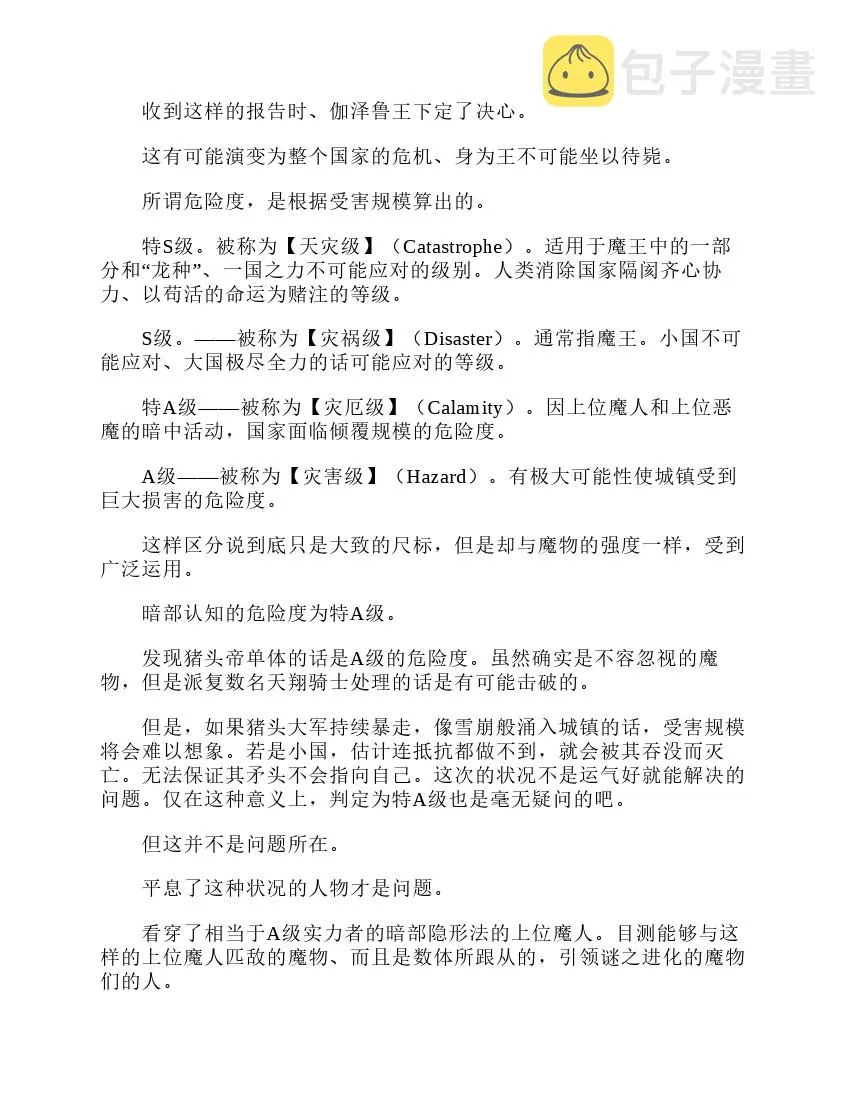 包子漫畫

收到这样的报告时、伽泽鲁王下定了决心。

这有可能演变为整个国家的危机、身为王不可能坐以待毙。

所谓危险度，是根据受害规模算出的。

特S级。被称为【天灾级】（Catastrophe）。适用于魔王中的一部分和“龙种”、一国之力不可能应对的级别。人类消除国家隔阂齐心协力、以苟活的命运为赌注的等级。

S级。——被称为【灾祸级】（Disaster）。通常指魔王。小国不可能应对、大国极尽全力的话可能应对的等级。

特A级——被称为【灾厄级】（Calamity）。因上位魔人和上位恶魔的暗中活动，国家面临倾覆规模的危险度。

A级——被称为【灾害级】（Hazard）。有极大可能性使城镇受到巨大损害的危险度。

这样区分说到底只是大致的尺标，但是却与魔物的强度一样，受到广泛运用。

暗部认知的危险度为特A级。

发现猪头帝单体的话是A级的危险度。虽然确实是不容忽视的魔物，但是派复数名天翔骑士处理的话是有可能击破的。

但是，如果猪头大军持续暴走，像雪崩般涌入城镇的话，受害规模将会难以想象。若是小国，估计连抵抗都做不到，就会被其吞没而灭亡。无法保证其矛头不会指向自己。这次的状况不是运气好就能解决的问题。仅在这种意义上，判定为特A级也是毫无疑问的吧。

但这并不是问题所在。

平息了这种状况的人物才是问题。

看穿了相当于A级实力者的暗部隐形法的上位魔人。目测能够与这样的上位魔人匹敌的魔物、而且是数体所跟从的，引领谜之进化的魔物们的人。